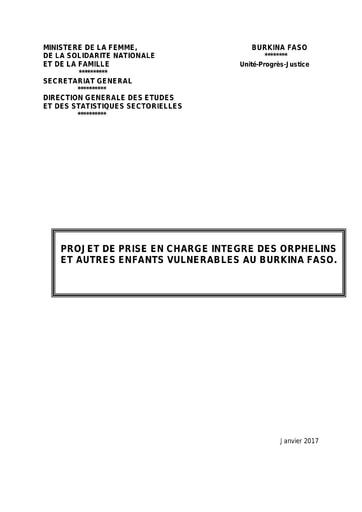 MINISTERE DE LA FEMME,
DE LA SOLIDARITE NATIONALE
ET DE LA FAMILLE
**********
SECRETARIAT GENERAL
**********
DIRECTION GENERALE DES ETUDES
ET DES STATISTIQUES SECTORIELLES
**********

BURKINA FASO
********
Unité-Progrès-Justice

PROJET DE PRISE EN CHARGE INTEGRE DES ORPHELINS ET AUTRES ENFANTS VULNERABLES AU BURKINA FASO.

Janvier 2017